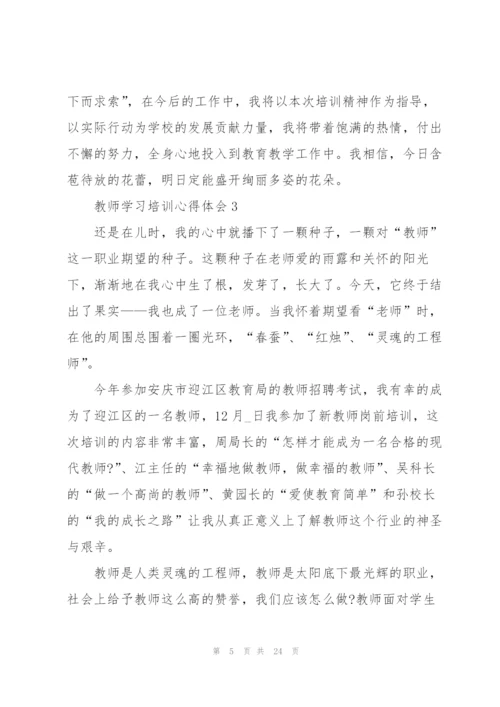 下而求索”，在今后的工作中，我将以本次培训精神作为指导，以实际行动为学校的发展贡献力量，我将带着饱满的热情，付出不懈的努力，全身心地投入到教育教学工作中。我相信，今日含苞待放的花蕾，明日定能盛开绚丽多姿的花朵。

教师学习培训心得体会 3

还是在儿时，我的心中就播下了一颗种子，一颗对“教师”这一职业期望的种子。这颗种子在老师爱的雨露和关怀的阳光下，渐渐地在我心中生了根，发芽了，长大了。今天，它终于结出了果实——我也成了一位老师。当我怀着期望看“老师”时，在他的周围总围着一圈光环，“春蚕”、“红烛”、“灵魂的工程师”。

今年参加安庆市迎江区教育局的教师招聘考试，我有幸的成为了迎江区的一名教师，12 月_日我参加了新教师岗前培训，这次培训的内容非常丰富，周局长的“怎样才能成为一名合格的现代教师?”、江主任的“幸福地做教师，做幸福的教师”、吴科长的“做一个高尚的教师”、黄园长的“爱使教育简单”和孙校长的“我的成长之路”让我从真正意义上了解教师这个行业的神圣与艰辛。

教师是人类灵魂的工程师，教师是太阳底下最光辉的职业，社会上给予教师这么高的赞誉，我们应该怎么做?教师面对学生

第 5 页 共 24 页